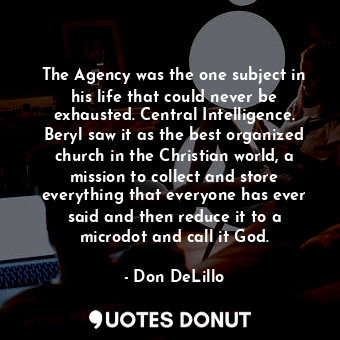 The Agency was the one subject in his life that could never be exhausted. Central Intelligence. Beryl saw it as the best organized church in the Christian world, a mission to collect and store everything that everyone has ever said and then reduce it to a microdot and call it God.

- Don DeLillo

QUOTES DONUT